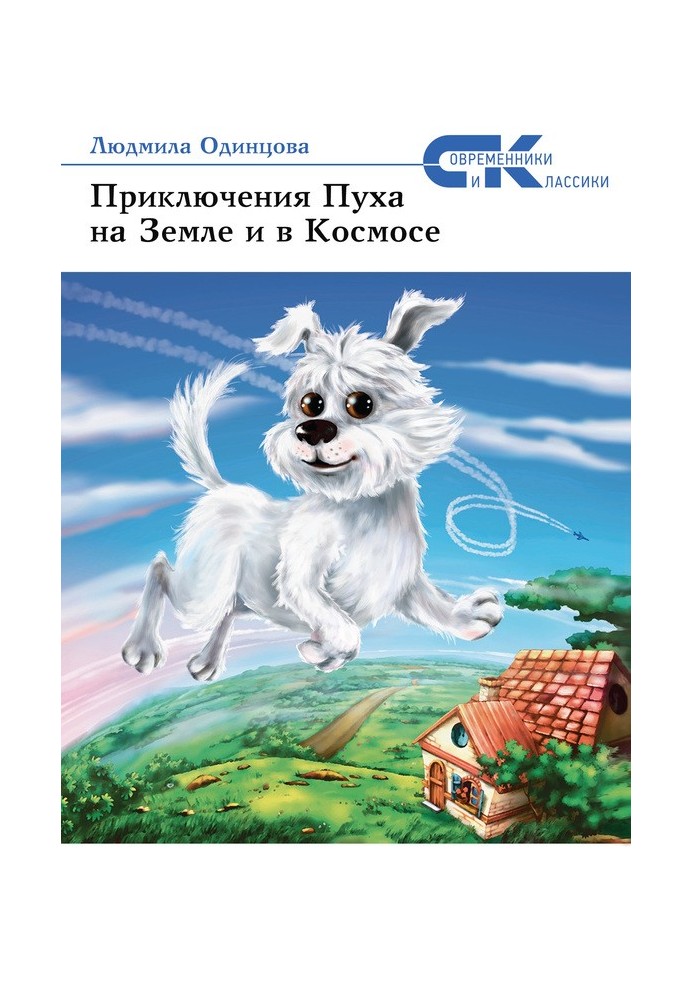 Людмила Одинцова

СОВРЕМЕННИКИ
И КЛАССИКИ

Приключения Пуха на Земле и в Космосе